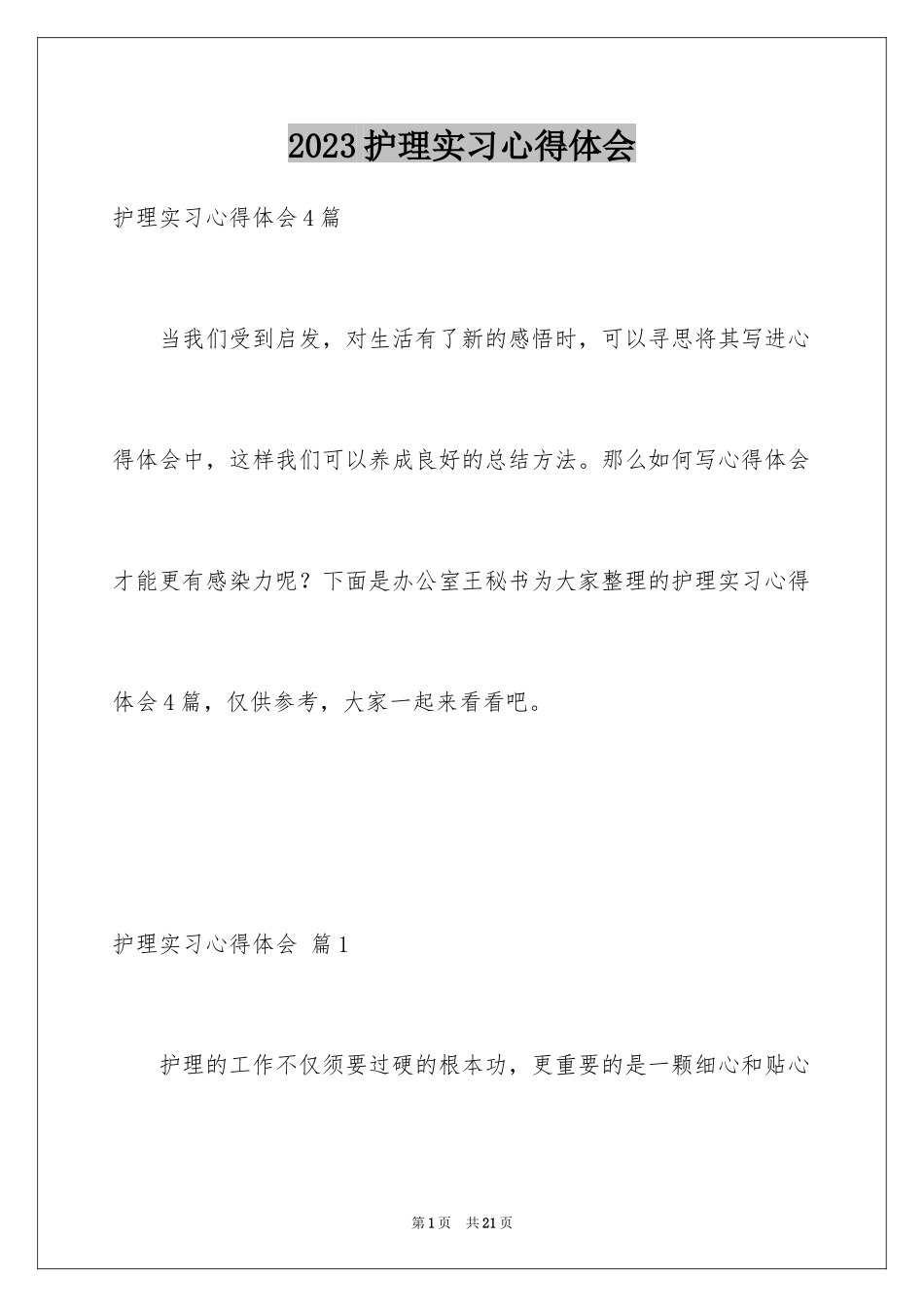 2023护理实习心得体会

护理实习心得体会4篇

当我们受到启发，对生活有了新的感悟时，可以寻思将其写进心得体会中，这样我们可以养成良好的总结方法。那么如何写心得体会才能更有感染力呢？下面是办公室王秘书为大家整理的护理实习心得体会4篇，仅供参考，大家一起来看看吧。

护理实习心得体会 篇1

护理的工作不仅须要过硬的根本功，更重要的是一颗细心和贴心

第1页 共21页